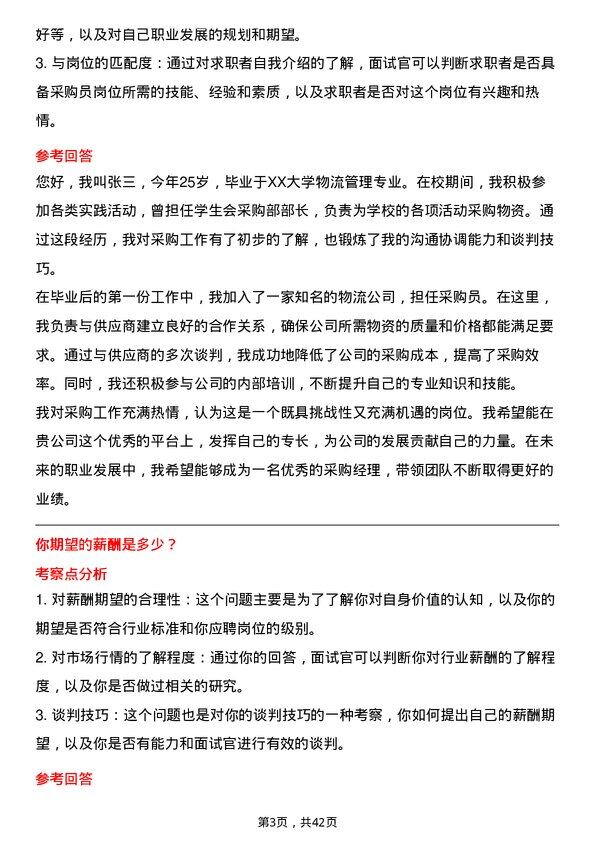 好等，以及对自己职业发展的规划和期望。
3. 与岗位的匹配度：通过对求职者自我介绍的了解，面试官可以判断求职者是否具备采购员岗位所需的技能、经验和素质，以及求职者是否对这个岗位有兴趣和热情。

参考回答
您好，我叫张三，今年25岁，毕业于XX大学物流管理专业。在校期间，我积极参加各类实践活动，曾担任学生会采购部部长，负责为学校的各项活动采购物资。通过这段经历，我对采购工作有了初步的了解，也锻炼了我的沟通协调能力和谈判技巧。
在毕业后的第一份工作中，我加入了一家知名的物流公司，担任采购员。在这里，我负责与供应商建立良好的合作关系，确保公司所需物资的质量和价格都能满足要求。通过与供应商的多次谈判，我成功地降低了公司的采购成本，提高了采购效率。同时，我还积极参与公司的内部培训，不断提升自己的专业知识和技能。
我对采购工作充满热情，认为这是一个既具挑战性又充满机遇的岗位。我希望能在贵公司这个优秀的平台上，发挥自己的专长，为公司的发展贡献自己的力量。在未来的职业发展中，我希望能够成为一名优秀的采购经理，带领团队不断取得更好的业绩。

你期望的薪酬是多少？
考察点分析
1. 对薪酬期望的合理性：这个问题主要是为了了解你对自身价值的认知，以及你的期望是否符合行业标准和你应聘岗位的级别。
2. 对市场行情的了解程度：通过你的回答，面试官可以判断你对行业薪酬的了解程度，以及你是否做过相关的研究。
3. 谈判技巧：这个问题也是对你的谈判技巧的一种考察，你如何提出自己的薪酬期望，以及你是否有能力和面试官进行有效的谈判。

参考回答

第3页，共42页